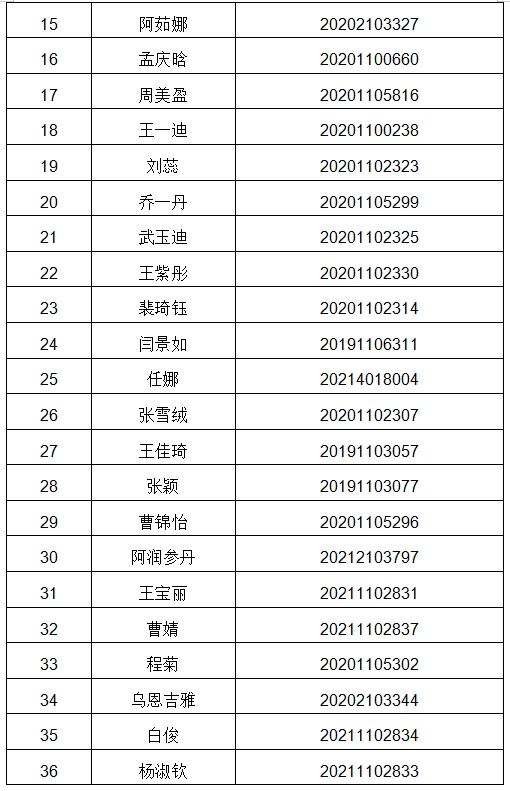 | 15 | 阿茹娜 | 20202103327 |
|---|---|---|
| 16 | 孟庆晗 | 20201100660 |
| 17 | 周美盈 | 20201105816 |
| 18 | 王一迪 | 20201100238 |
| 19 | 刘蕊 | 20201102323 |
| 20 | 乔一丹 | 20201105299 |
| 21 | 武玉迪 | 20201102325 |
| 22 | 王紫彤 | 20201102330 |
| 23 | 裴琦钰 | 20201102314 |
| 24 | 闫景如 | 20191106311 |
| 25 | 任娜 | 20214018004 |
| 26 | 张雪绒 | 20201102307 |
| 27 | 王佳琦 | 20191103057 |
| 28 | 张颖 | 20191103077 |
| 29 | 曹锦怡 | 20201105296 |
| 30 | 阿润参丹 | 20212103797 |
| 31 | 王宝丽 | 20211102831 |
| 32 | 曹婧 | 20211102837 |
| 33 | 程菊 | 20201105302 |
| 34 | 乌恩吉雅 | 20202103344 |
| 35 | 白俊 | 20211102834 |
| 36 | 杨淑钦 | 20211102833 |